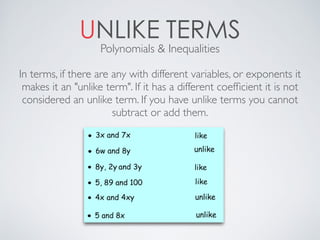 UNLIKE TERMS
Polynomials & Inequalities

In terms, if there are any with different variables, or exponents it makes it an "unlike term". If it has a different coefficient it is not considered an unlike term. If you have unlike terms you cannot subtract or add them.

• 3x and 7x like
• 6w and 8y unlike
• 8y, 2y and 3y like
• 5, 89 and 100 like
• 4x and 4xy unlike
• 5 and 8x unlike